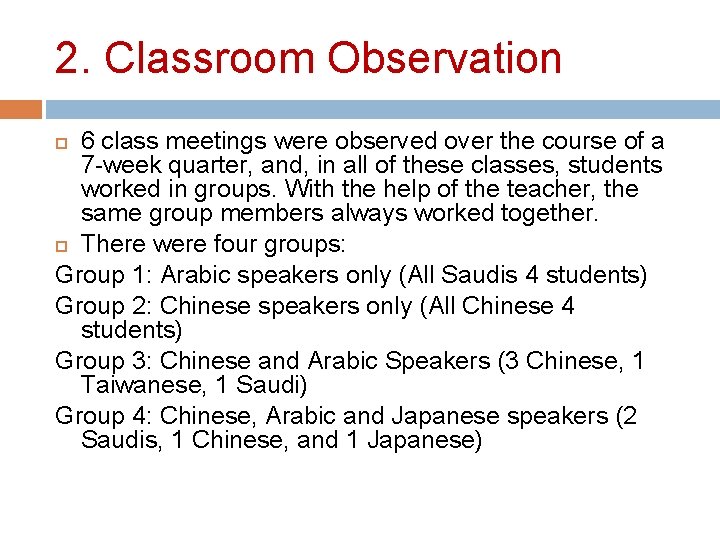 2. Classroom Observation

6 class meetings were observed over the course of a 7-week quarter, and, in all of these classes, students worked in groups. With the help of the teacher, the same group members always worked together.

There were four groups:

Group 1: Arabic speakers only (All Saudis 4 students)

Group 2: Chinese speakers only (All Chinese 4 students)

Group 3: Chinese and Arabic Speakers (3 Chinese, 1 Taiwanese, 1 Saudi)

Group 4: Chinese, Arabic and Japanese speakers (2 Saudis, 1 Chinese, and 1 Japanese)